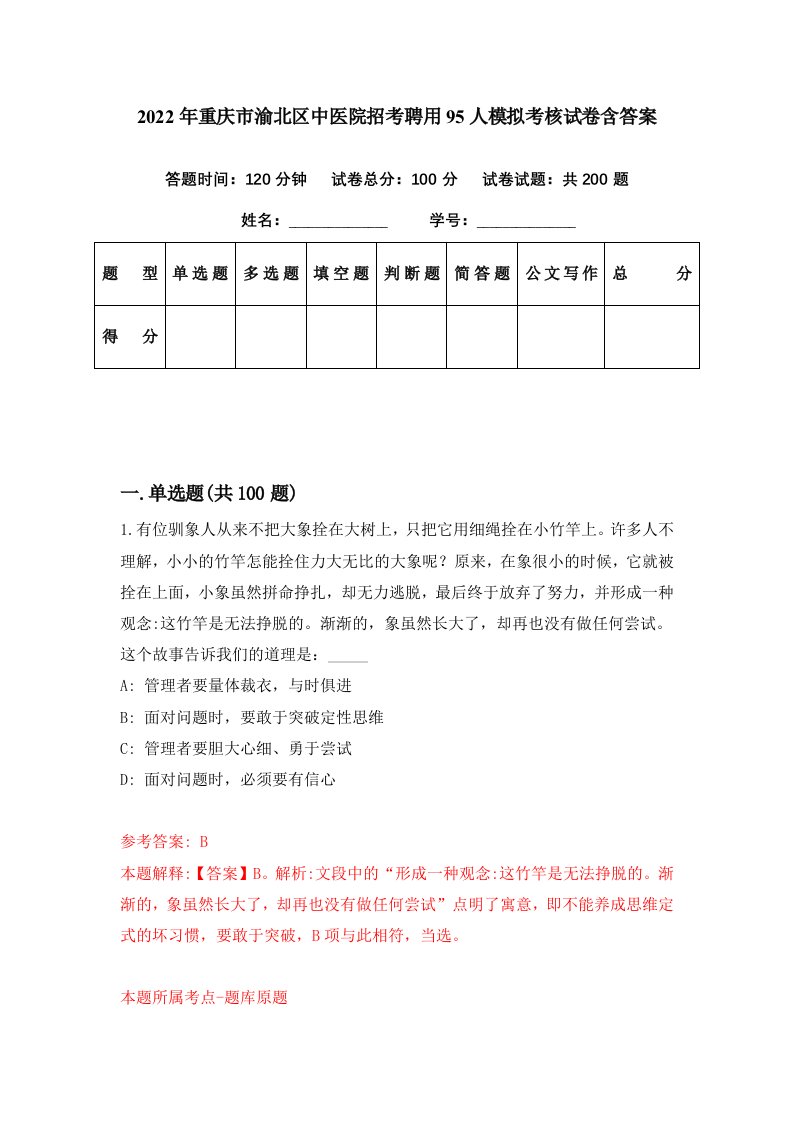 2022年重庆市渝北区中医院招考聘用95人模拟考核试卷含答案

答题时间：120分钟　试卷总分：100分　试卷试题：共200题

姓名：____________　学号：____________

| 题　型 | 单选题 | 多选题 | 填空题 | 判断题 | 简答题 | 公文写作 | 总　分 |
|---|---|---|---|---|---|---|---|
| 得　分 | | | | | | | |

一.单选题(共100题)

1.有位驯象人从来不把大象拴在大树上，只把它用细绳拴在小竹竿上。许多人不理解，小小的竹竿怎能拴住力大无比的大象呢？原来，在象很小的时候，它就被拴在上面，小象虽然拼命挣扎，却无力逃脱，最后终于放弃了努力，并形成一种观念:这竹竿是无法挣脱的。渐渐的，象虽然长大了，却再也没有做任何尝试。这个故事告诉我们的道理是：_____

A: 管理者要量体裁衣，与时俱进

B: 面对问题时，要敢于突破定性思维

C: 管理者要胆大心细、勇于尝试

D: 面对问题时，必须要有信心

参考答案: B

本题解释:【答案】B。解析:文段中的“形成一种观念:这竹竿是无法挣脱的。渐渐的，象虽然长大了，却再也没有做任何尝试”点明了寓意，即不能养成思维定式的坏习惯，要敢于突破，B项与此相符，当选。

本题所属考点-题库原题